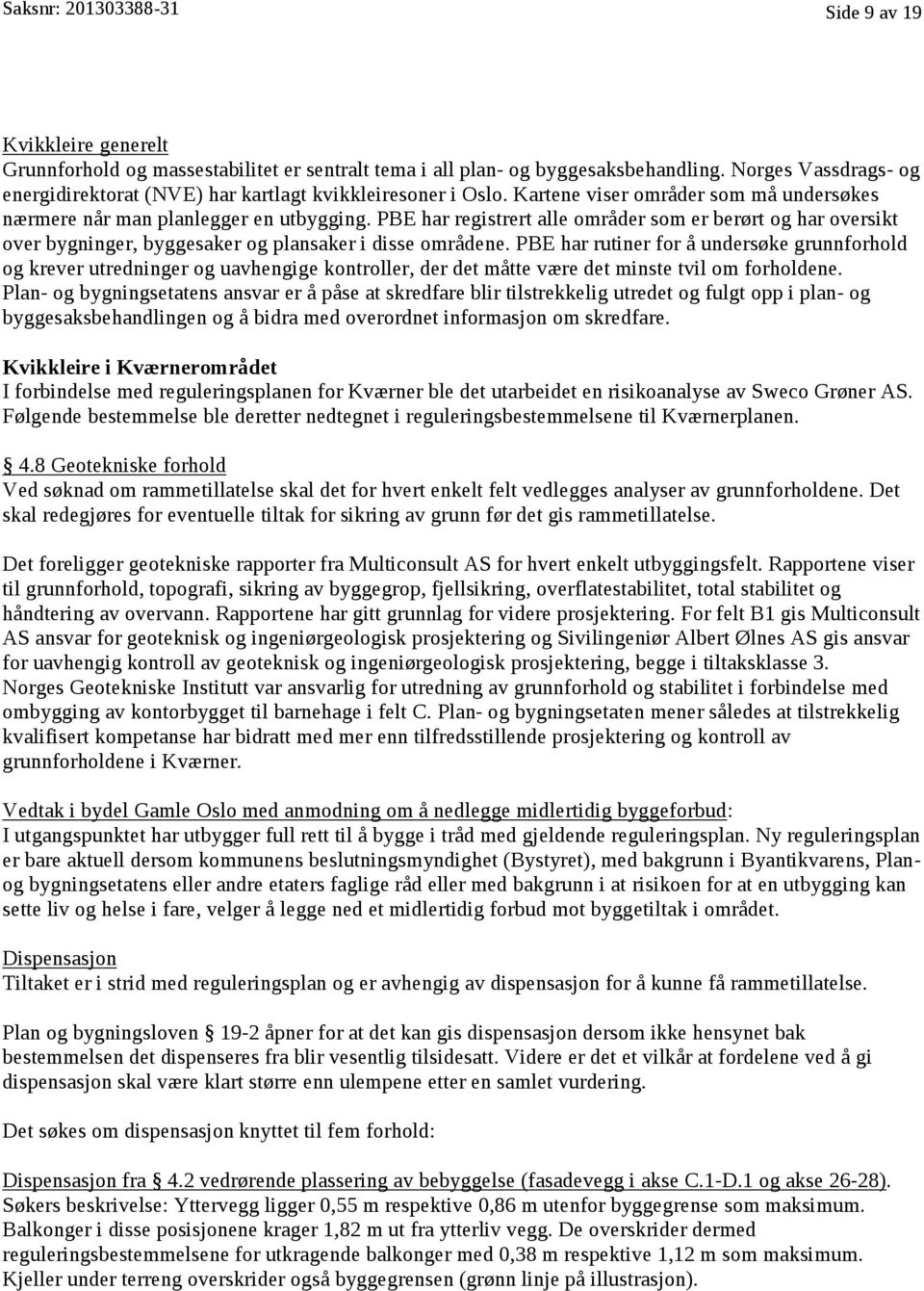 Saksnr: 201303388-31 Side 9 av 19

Kvikkleire generelt
Grunnforhold og massestabilitet er sentralt tema i all plan- og byggesaksbehandling. Norges Vassdrags- og energidirektorat (NVE) har kartlagt kvikkleiresoner i Oslo. Kartene viser områder som må undersøkes nærmere når man planlegger en utbygging. PBE har registrert alle områder som er berørt og har oversikt over bygninger, byggesaker og plansaker i disse områdene. PBE har rutiner for å undersøke grunnforhold og krever utredninger og uavhengige kontroller, der det måtte være det minste tvil om forholdene. Plan- og bygningsetatens ansvar er å påse at skredfare blir tilstrekkelig utredet og fulgt opp i plan- og byggesaksbehandlingen og å bidra med overordnet informasjon om skredfare.

Kvikkleire i Kværnerområdet
I forbindelse med reguleringsplanen for Kværner ble det utarbeidet en risikoanalyse av Sweco Grøner AS. Følgende bestemmelse ble deretter nedtegnet i reguleringsbestemmelsene til Kværnerplanen.

§ 4.8 Geotekniske forhold
Ved søknad om rammetillatelse skal det for hvert enkelt felt vedlegges analyser av grunnforholdene. Det skal redegjøres for eventuelle tiltak for sikring av grunn før det gis rammetillatelse.

Det foreligger geotekniske rapporter fra Multiconsult AS for hvert enkelt utbyggingsfelt. Rapportene viser til grunnforhold, topografi, sikring av byggegrop, fjellsikring, overflatestabilitet, total stabilitet og håndtering av overvann. Rapportene har gitt grunnlag for videre prosjektering. For felt B1 gis Multiconsult AS ansvar for geoteknisk og ingeniørgeologisk prosjektering og Sivilingeniør Albert Ølnes AS gis ansvar for uavhengig kontroll av geoteknisk og ingeniørgeologisk prosjektering, begge i tiltaksklasse 3. Norges Geotekniske Institutt var ansvarlig for utredning av grunnforhold og stabilitet i forbindelse med ombygging av kontorbygget til barnehage i felt C. Plan- og bygningsetaten mener således at tilstrekkelig kvalifisert kompetanse har bidratt med mer enn tilfredsstillende prosjektering og kontroll av grunnforholdene i Kværner.

Vedtak i bydel Gamle Oslo med anmodning om å nedlegge midlertidig byggeforbud:
I utgangspunktet har utbygger full rett til å bygge i tråd med gjeldende reguleringsplan. Ny reguleringsplan er bare aktuell dersom kommunens beslutningsmyndighet (Bystyret), med bakgrunn i Byantikvarens, Plan- og bygningsetatens eller andre etaters faglige råd eller med bakgrunn i at risikoen for at en utbygging kan sette liv og helse i fare, velger å legge ned et midlertidig forbud mot byggetiltak i området.

Dispensasjon
Tiltaket er i strid med reguleringsplan og er avhengig av dispensasjon for å kunne få rammetillatelse.

Plan og bygningsloven § 19-2 åpner for at det kan gis dispensasjon dersom ikke hensynet bak bestemmelsen det dispenseres fra blir vesentlig tilsidesatt. Videre er det et vilkår at fordelene ved å gi dispensasjon skal være klart større enn ulempene etter en samlet vurdering.

Det søkes om dispensasjon knyttet til fem forhold:

Dispensasjon fra § 4.2 vedrørende plassering av bebyggelse (fasadevegg i akse C.1-D.1 og akse 26-28). Søkers beskrivelse: Yttervegg ligger 0,55 m respektive 0,86 m utenfor byggegrense som maksimum. Balkonger i disse posisjonene krager 1,82 m ut fra ytterliv vegg. De overskrider dermed reguleringsbestemmelsene for utkragende balkonger med 0,38 m respektive 1,12 m som maksimum. Kjeller under terreng overskrider også byggegrensen (grønn linje på illustrasjon).